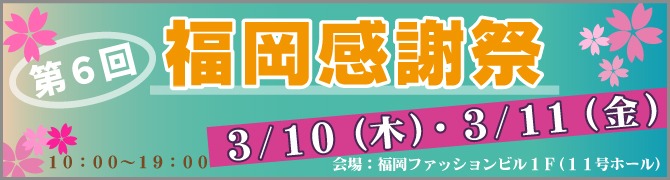 第６回

福岡感謝祭

3/10（木）・3/11（金）

10：00～19：00

会場：福岡ファッションビル１F（１１号ホール）